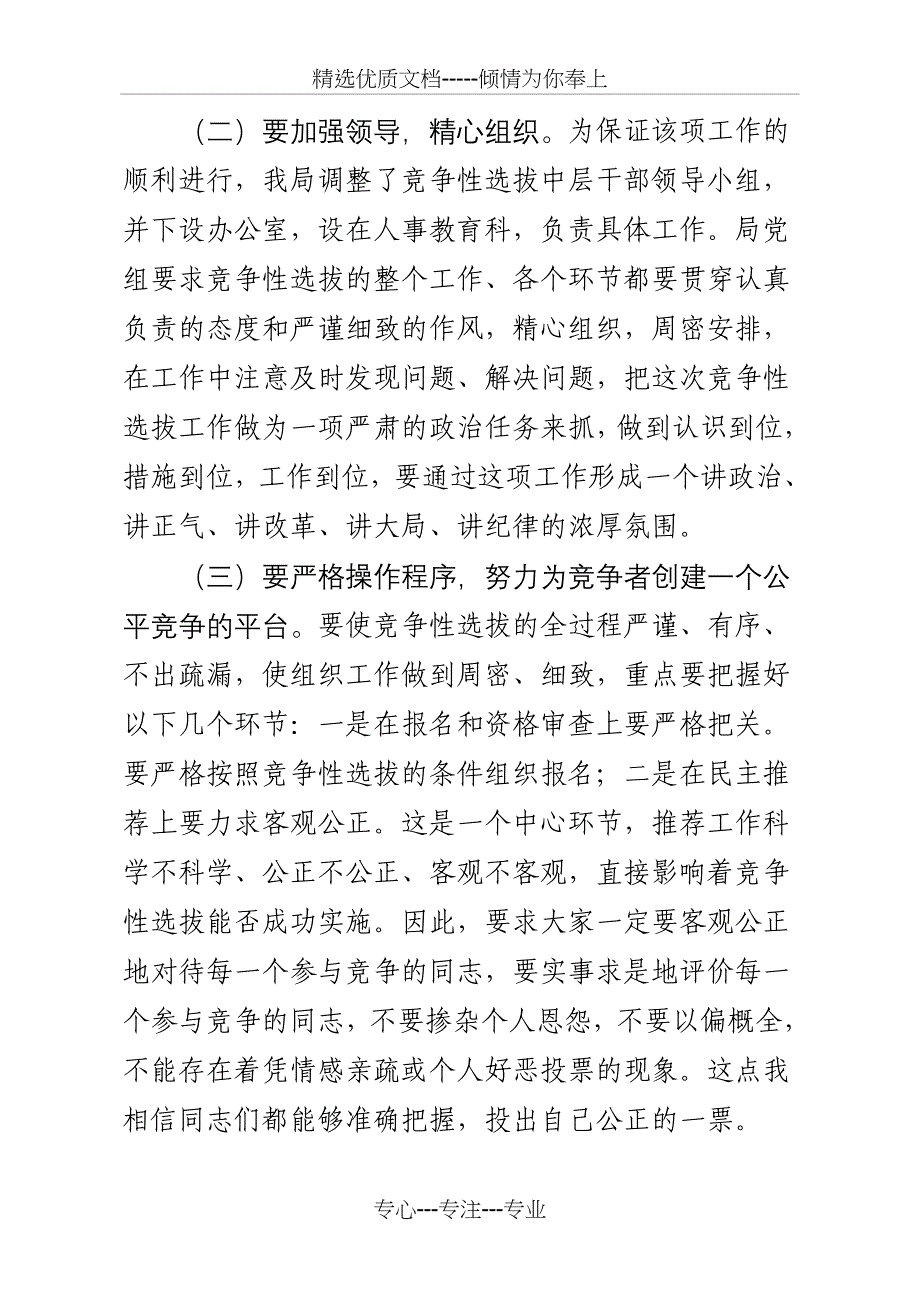 精选优质文档-----倾情为你奉上

（二）要加强领导，精心组织。为保证该项工作的顺利进行，我局调整了竞争性选拔中层干部领导小组，并下设办公室，设在人事教育科，负责具体工作。局党组要求竞争性选拔的整个工作、各个环节都要贯穿认真负责的态度和严谨细致的作风，精心组织，周密安排，在工作中注意及时发现问题、解决问题，把这次竞争性选拔工作做为一项严肃的政治任务来抓，做到认识到位，措施到位，工作到位，要通过这项工作形成一个讲政治、讲正气、讲改革、讲大局、讲纪律的浓厚氛围。

（三）要严格操作程序，努力为竞争者创建一个公平竞争的平台。要使竞争性选拔的全过程严谨、有序、不出疏漏，使组织工作做到周密、细致，重点要把握好以下几个环节：一是在报名和资格审查上要严格把关。要严格按照竞争性选拔的条件组织报名；二是在民主推荐上要力求客观公正。这是一个中心环节，推荐工作科学不科学、公正不公正、客观不客观，直接影响着竞争性选拔能否成功实施。因此，要求大家一定要客观公正地对待每一个参与竞争的同志，要实事求是地评价每一个参与竞争的同志，不要掺杂个人恩怨，不要以偏概全，不能存在着凭情感亲疏或个人好恶投票的现象。这点我相信同志们都能够准确把握，投出自己公正的一票。

专心---专注---专业